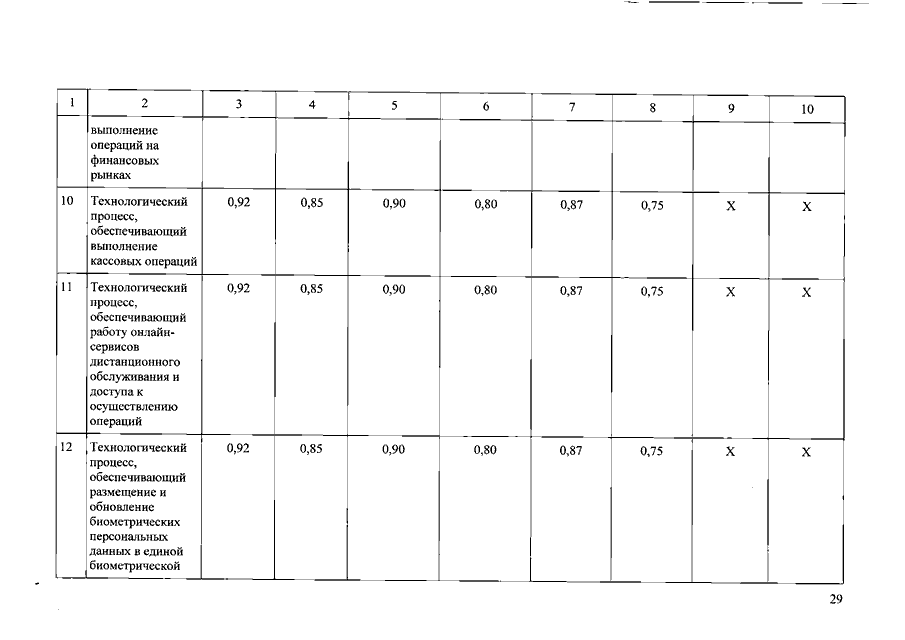 | 1 | 2 | 3 | 4 | 5 | 6 | 7 | 8 | 9 | 10 |
|---|---|---|---|---|---|---|---|---|---|
| | выполнение операций на финансовых рынках | | | | | | | | |
| 10 | Технологический процесс, обеспечивающий выполнение кассовых операций | 0,92 | 0,85 | 0,90 | 0,80 | 0,87 | 0,75 | X | X |
| 11 | Технологический процесс, обеспечивающий работу онлайн-сервисов дистанционного обслуживания и доступа к осуществлению операций | 0,92 | 0,85 | 0,90 | 0,80 | 0,87 | 0,75 | X | X |
| 12 | Технологический процесс, обеспечивающий размещение и обновление биометрических персональных данных в единой биометрической | 0,92 | 0,85 | 0,90 | 0,80 | 0,87 | 0,75 | X | X |

29